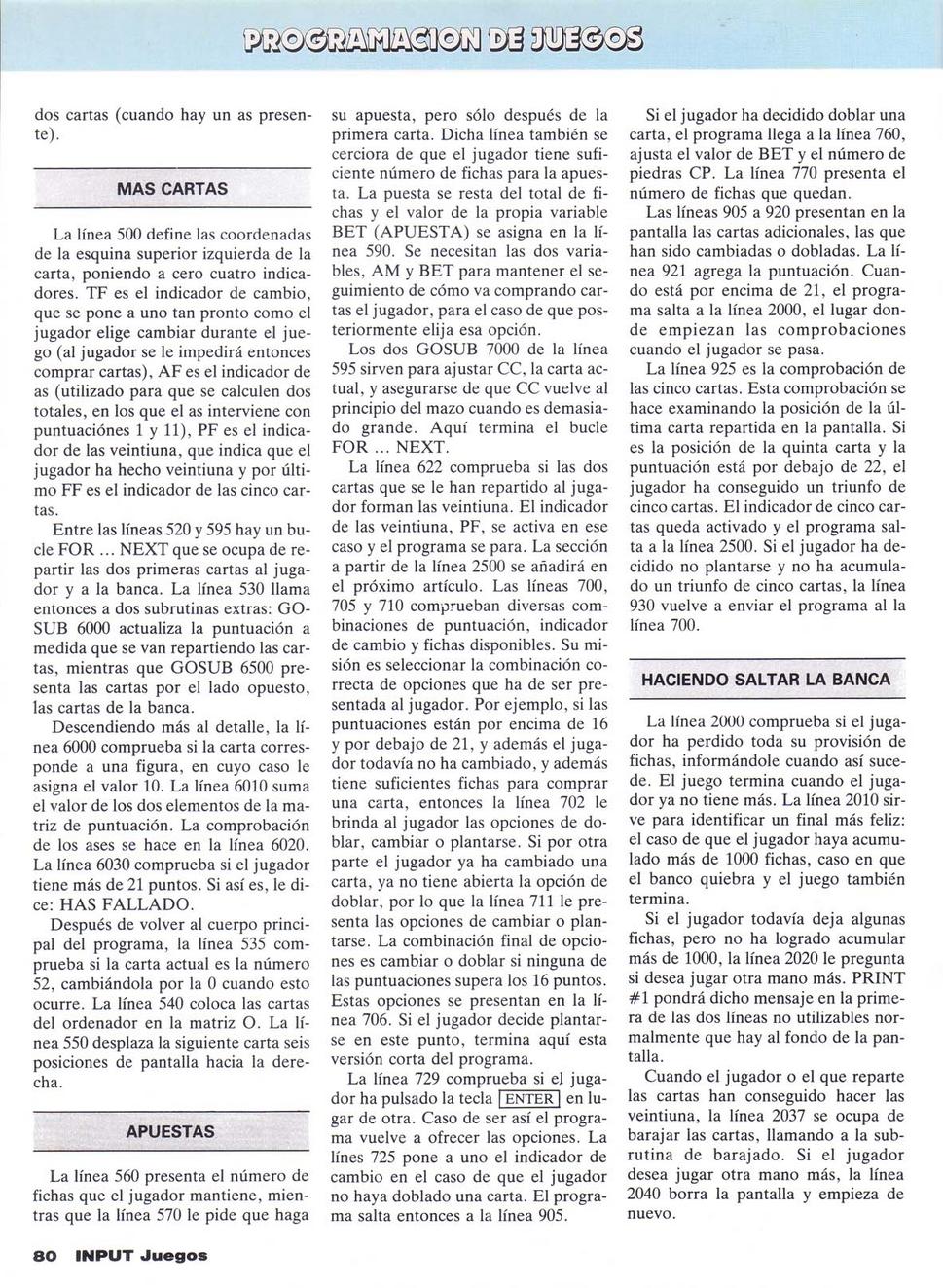 PROGRAMACION DE JUEGOS

dos cartas (cuando hay un as presente).

MAS CARTAS

La línea 500 define las coordenadas de la esquina superior izquierda de la carta, poniendo a cero cuatro indicadores. TF es el indicador de cambio, que se pone a uno tan pronto como el jugador elige cambiar durante el juego (al jugador se le impedirá entonces comprar cartas), AF es el indicador de as (utilizado para que se calculen dos totales, en los que el as interviene con puntuaciónes 1 y 11), PF es el indicador de las veintiuna, que indica que el jugador ha hecho veintiuna y por último FF es el indicador de las cinco cartas.

Entre las líneas 520 y 595 hay un bucle FOR ... NEXT que se ocupa de repartir las dos primeras cartas al jugador y a la banca. La línea 530 llama entonces a dos subrutinas extras: GOSUB 6000 actualiza la puntuación a medida que se van repartiendo las cartas, mientras que GOSUB 6500 presenta las cartas por el lado opuesto, las cartas de la banca.

Descendiendo más al detalle, la línea 6000 comprueba si la carta corresponde a una figura, en cuyo caso le asigna el valor 10. La línea 6010 suma el valor de los dos elementos de la matriz de puntuación. La comprobación de los ases se hace en la línea 6020. La línea 6030 comprueba si el jugador tiene más de 21 puntos. Si así es, le dice: HAS FALLADO.

Después de volver al cuerpo principal del programa, la línea 535 comprueba si la carta actual es la número 52, cambiándola por la 0 cuando esto ocurre. La línea 540 coloca las cartas del ordenador en la matriz O. La línea 550 desplaza la siguiente carta seis posiciones de pantalla hacia la derecha.

APUESTAS

La línea 560 presenta el número de fichas que el jugador mantiene, mientras que la línea 570 le pide que haga su apuesta, pero sólo después de la primera carta. Dicha línea también se cerciora de que el jugador tiene suficiente número de fichas para la apuesta. La puesta se resta del total de fichas y el valor de la propia variable BET (APUESTA) se asigna en la línea 590. Se necesitan las dos variables, AM y BET para mantener el seguimiento de cómo va comprando cartas el jugador, para el caso de que posteriormente elija esa opción.

Los dos GOSUB 7000 de la línea 595 sirven para ajustar CC, la carta actual, y asegurarse de que CC vuelve al principio del mazo cuando es demasiado grande. Aquí termina el bucle FOR ... NEXT.

La línea 622 comprueba si las dos cartas que se le han repartido al jugador forman las veintiuna. El indicador de las veintiuna, PF, se activa en ese caso y el programa se para. La sección a partir de la línea 2500 se añadirá en el próximo artículo. Las líneas 700, 705 y 710 comprueban diversas combinaciones de puntuación, indicador de cambio y fichas disponibles. Su misión es seleccionar la combinación correcta de opciones que ha de ser presentada al jugador. Por ejemplo, si las puntuaciones están por encima de 16 y por debajo de 21, y además el jugador todavía no ha cambiado, y además tiene suficientes fichas para comprar una carta, entonces la línea 702 le brinda al jugador las opciones de doblar, cambiar o plantarse. Si por otra parte el jugador ya ha cambiado una carta, ya no tiene abierta la opción de doblar, por lo que la línea 711 le presenta las opciones de cambiar o plantarse. La combinación final de opciones es cambiar o doblar si ninguna de las puntuaciones supera los 16 puntos. Estas opciones se presentan en la línea 706. Si el jugador decide plantarse en este punto, termina aquí esta versión corta del programa.

La línea 729 comprueba si el jugador ha pulsado la tecla ENTER en lugar de otra. Caso de ser así el programa vuelve a ofrecer las opciones. La línes 725 pone a uno el indicador de cambio en el caso de que el jugador no haya doblado una carta. El programa salta entonces a la línea 905.

Si el jugador ha decidido doblar una carta, el programa llega a la línea 760, ajusta el valor de BET y el número de piedras CP. La línea 770 presenta el número de fichas que quedan.

Las líneas 905 a 920 presentan en la pantalla las cartas adicionales, las que han sido cambiadas o dobladas. La línea 921 agrega la puntuación. Cuando está por encima de 21, el programa salta a la línea 2000, el lugar donde empiezan las comprobaciones cuando el jugador se pasa.

La línea 925 es la comprobación de las cinco cartas. Esta comprobación se hace examinando la posición de la última carta repartida en la pantalla. Si es la posición de la quinta carta y la puntuación está por debajo de 22, el jugador ha conseguido un triunfo de cinco cartas. El indicador de cinco cartas queda activado y el programa salta a la línea 2500. Si el jugador ha decidido no plantarse y no ha acumulado un triunfo de cinco cartas, la línea 930 vuelve a enviar el programa al la línea 700.

HACIENDO SALTAR LA BANCA

La línea 2000 comprueba si el jugador ha perdido toda su provisión de fichas, informándole cuando así sucede. El juego termina cuando el jugador ya no tiene más. La línea 2010 sirve para identificar un final más feliz: el caso de que el jugador haya acumulado más de 1000 fichas, caso en que el banco quiebra y el juego también termina.

Si el jugador todavía deja algunas fichas, pero no ha logrado acumular más de 1000, la línea 2020 le pregunta si desea jugar otra mano más. PRINT #1 pondrá dicho mensaje en la primera de las dos líneas no utilizables normalmente que hay al fondo de la pantalla.

Cuando el jugador o el que reparte las cartas han conseguido hacer las veintiuna, la línea 2037 se ocupa de barajar las cartas, llamando a la subrutina de barajado. Si el jugador desea jugar otra mano más, la línea 2040 borra la pantalla y empieza de nuevo.

80 INPUT Juegos